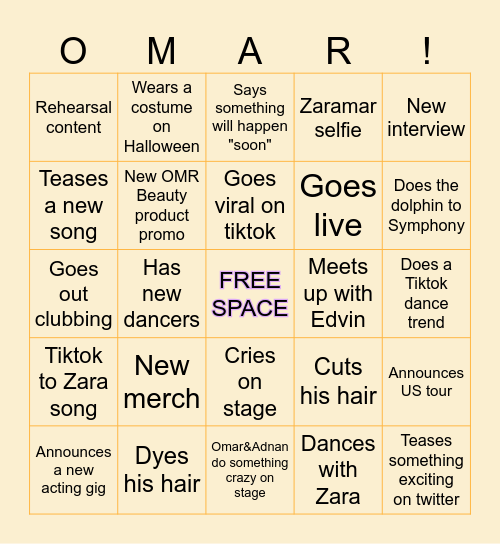 | O | M | A | R | ! |
|---|---|---|---|---|
| Rehearsal content | Wears a costume on Halloween | Says something will happen "soon" | Zaramar selfie | New interview |
| Teases a new song | New OMR Beauty product promo | Goes viral on tiktok | Goes live | Does the dolphin to Symphony |
| Goes out clubbing | Has new dancers | FREE SPACE | Meets up with Edvin | Does a Tiktok dance trend |
| Tiktok to Zara song | New merch | Cries on stage | Cuts his hair | Announces US tour |
| Announces a new acting gig | Dyes his hair | Omar&Adnan do something crazy on stage | Dances with Zara | Teases something exciting on twitter |